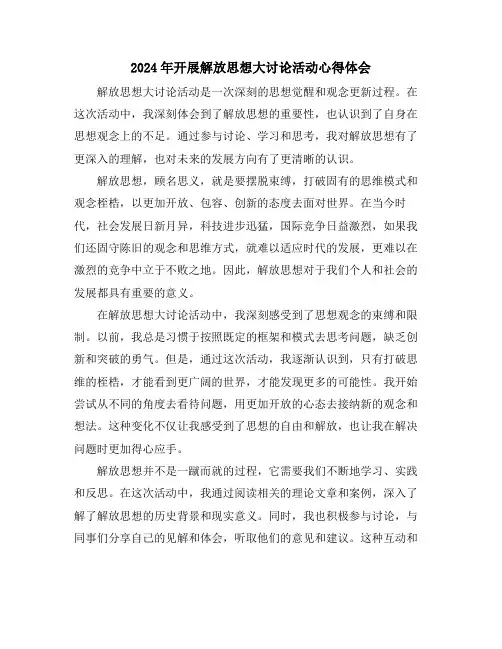 2024年开展解放思想大讨论活动心得体会

解放思想大讨论活动是一次深刻的思想觉醒和观念更新过程。在这次活动中，我深刻体会到了解放思想的重要性，也认识到了自身在思想观念上的不足。通过参与讨论、学习和思考，我对解放思想有了更深入的理解，也对未来的发展方向有了更清晰的认识。

解放思想，顾名思义，就是要摆脱束缚，打破固有的思维模式和观念桎梏，以更加开放、包容、创新的态度去面对世界。在当今时代，社会发展日新月异，科技进步迅猛，国际竞争日益激烈，如果我们还固守陈旧的观念和思维方式，就难以适应时代的发展，更难以在激烈的竞争中立于不败之地。因此，解放思想对于我们个人和社会的发展都具有重要的意义。

在解放思想大讨论活动中，我深刻感受到了思想观念的束缚和限制。以前，我总是习惯于按照既定的框架和模式去思考问题，缺乏创新和突破的勇气。但是，通过这次活动，我逐渐认识到，只有打破思维的桎梏，才能看到更广阔的世界，才能发现更多的可能性。我开始尝试从不同的角度去看待问题，用更加开放的心态去接纳新的观念和想法。这种变化不仅让我感受到了思想的自由和解放，也让我在解决问题时更加得心应手。

解放思想并不是一蹴而就的过程，它需要我们不断地学习、实践和反思。在这次活动中，我通过阅读相关的理论文章和案例，深入了解了解放思想的历史背景和现实意义。同时，我也积极参与讨论，与同事们分享自己的见解和体会，听取他们的意见和建议。这种互动和